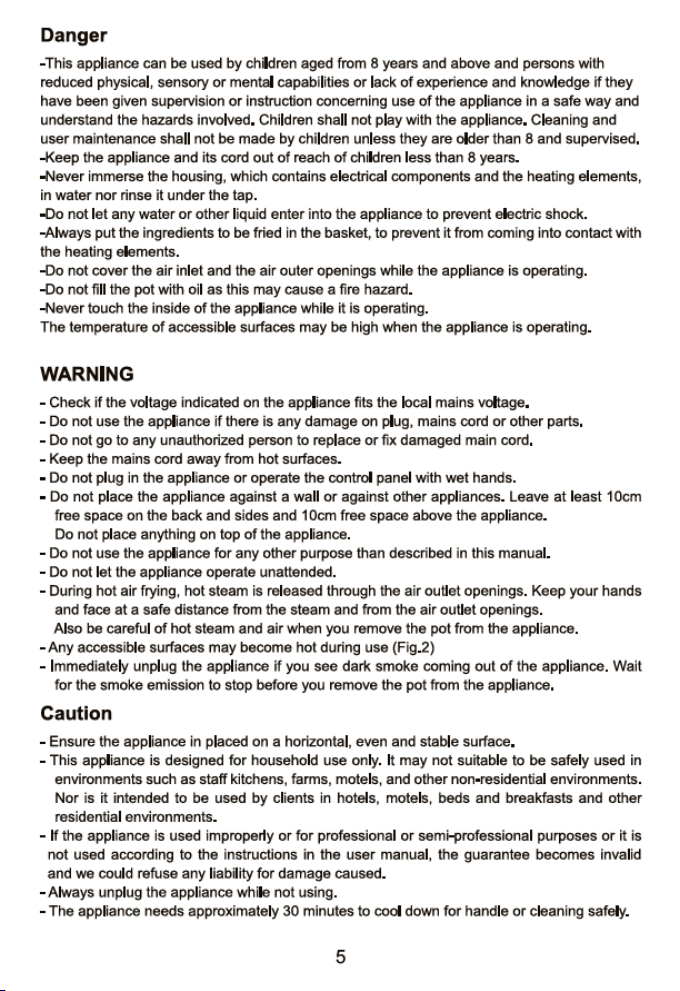 Danger

-This appliance can be used by children aged from 8 years and above and persons with reduced physical, sensory or mental capabilities or lack of experience and knowledge if they have been given supervision or instruction concerning use of the appliance in a safe way and understand the hazards involved. Children shall not play with the appliance. Cleaning and user maintenance shall not be made by children unless they are older than 8 and supervised.
-Keep the appliance and its cord out of reach of children less than 8 years.
-Never immerse the housing, which contains electrical components and the heating elements, in water nor rinse it under the tap.
-Do not let any water or other liquid enter into the appliance to prevent electric shock.
-Always put the ingredients to be fried in the basket, to prevent it from coming into contact with the heating elements.
-Do not cover the air inlet and the air outer openings while the appliance is operating.
-Do not fill the pot with oil as this may cause a fire hazard.
-Never touch the inside of the appliance while it is operating.
The temperature of accessible surfaces may be high when the appliance is operating.

WARNING

- Check if the voltage indicated on the appliance fits the local mains voltage.
- Do not use the appliance if there is any damage on plug, mains cord or other parts.
- Do not go to any unauthorized person to replace or fix damaged main cord.
- Keep the mains cord away from hot surfaces.
- Do not plug in the appliance or operate the control panel with wet hands.
- Do not place the appliance against a wall or against other appliances. Leave at least 10cm free space on the back and sides and 10cm free space above the appliance. Do not place anything on top of the appliance.
- Do not use the appliance for any other purpose than described in this manual.
- Do not let the appliance operate unattended.
- During hot air frying, hot steam is released through the air outlet openings. Keep your hands and face at a safe distance from the steam and from the air outlet openings. Also be careful of hot steam and air when you remove the pot from the appliance.
- Any accessible surfaces may become hot during use (Fig.2)
- Immediately unplug the appliance if you see dark smoke coming out of the appliance. Wait for the smoke emission to stop before you remove the pot from the appliance.

Caution

- Ensure the appliance in placed on a horizontal, even and stable surface.
- This appliance is designed for household use only. It may not suitable to be safely used in environments such as staff kitchens, farms, motels, and other non-residential environments. Nor is it intended to be used by clients in hotels, motels, beds and breakfasts and other residential environments.
- If the appliance is used improperly or for professional or semi-professional purposes or it is not used according to the instructions in the user manual, the guarantee becomes invalid and we could refuse any liability for damage caused.
- Always unplug the appliance while not using.
- The appliance needs approximately 30 minutes to cool down for handle or cleaning safely.

5